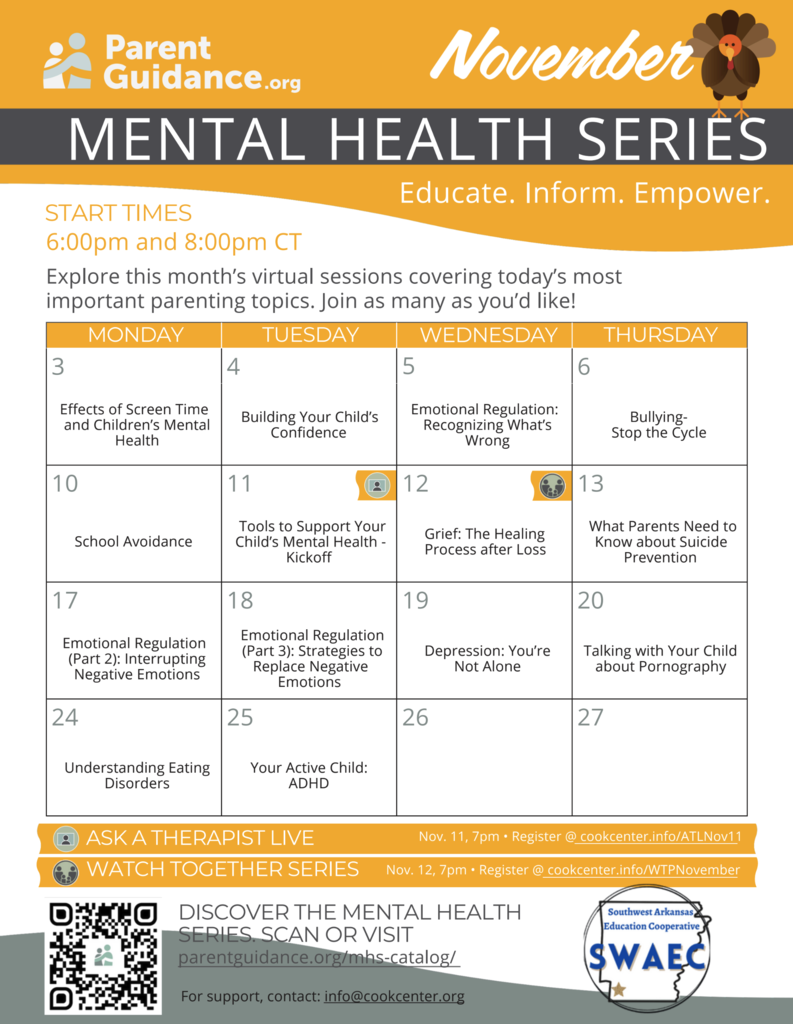 Parent Guidance.org

November

MENTAL HEALTH SERIES

Educate. Inform. Empower.

START TIMES
6:00pm and 8:00pm CT

Explore this month's virtual sessions covering today's most important parenting topics. Join as many as you'd like!

| MONDAY | TUESDAY | WEDNESDAY | THURSDAY |
|---|---|---|---|
| 3 Effects of Screen Time and Children's Mental Health | 4 Building Your Child's Confidence | 5 Emotional Regulation: Recognizing What's Wrong | 6 Bullying- Stop the Cycle |
| 10 School Avoidance | 11 Tools to Support Your Child's Mental Health - Kickoff | 12 Grief: The Healing Process after Loss | 13 What Parents Need to Know about Suicide Prevention |
| 17 Emotional Regulation (Part 2): Interrupting Negative Emotions | 18 Emotional Regulation (Part 3): Strategies to Replace Negative Emotions | 19 Depression: You're Not Alone | 20 Talking with Your Child about Pornography |
| 24 Understanding Eating Disorders | 25 Your Active Child: ADHD | 26 | 27 |

ASK A THERAPIST LIVE Nov. 11, 7pm • Register @ cookcenter.info/ATLNov11

WATCH TOGETHER SERIES Nov. 12, 7pm • Register @ cookcenter.info/WTPNovember

DISCOVER THE MENTAL HEALTH SERIES. SCAN OR VISIT
parentguidance.org/mhs-catalog/

For support, contact: info@cookcenter.org

Southwest Arkansas Education Cooperative
SWAEC